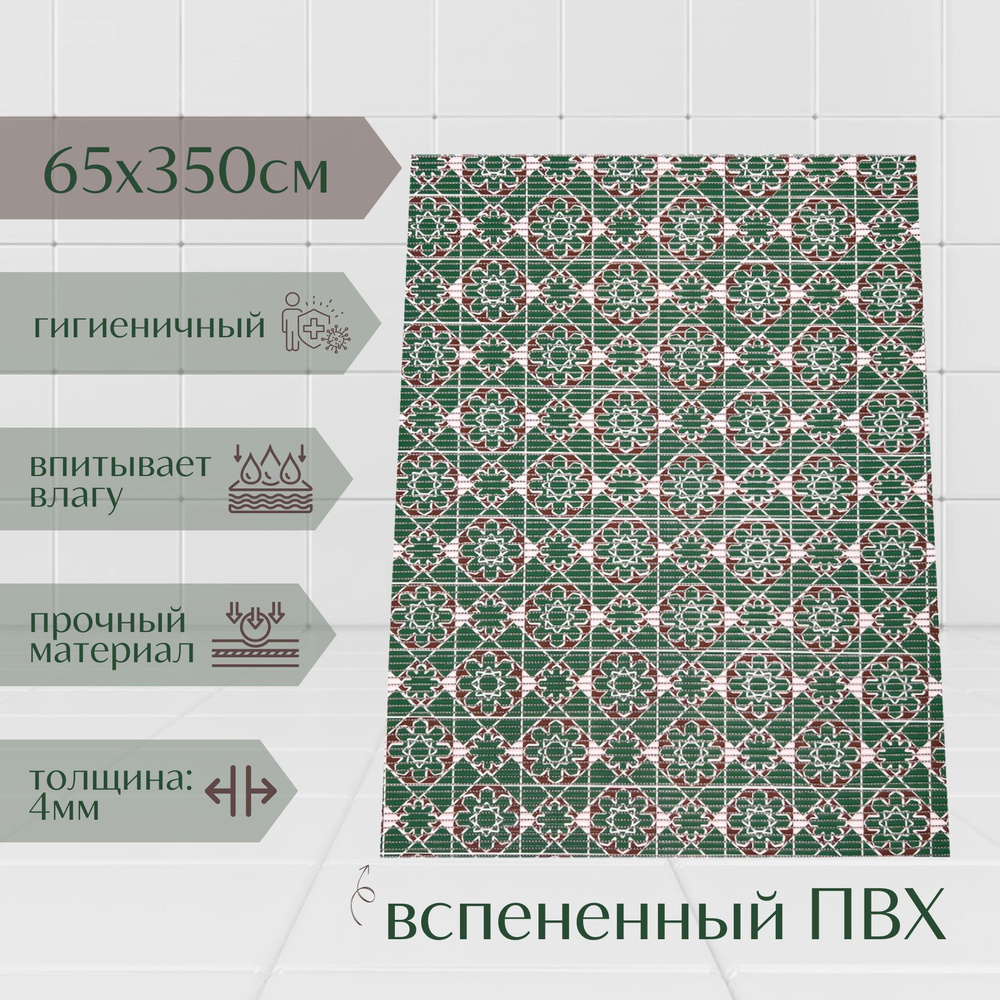 65х350см

гигиеничный

впитывает влагу

прочный материал

толщина: 4мм

вспененный ПВХ